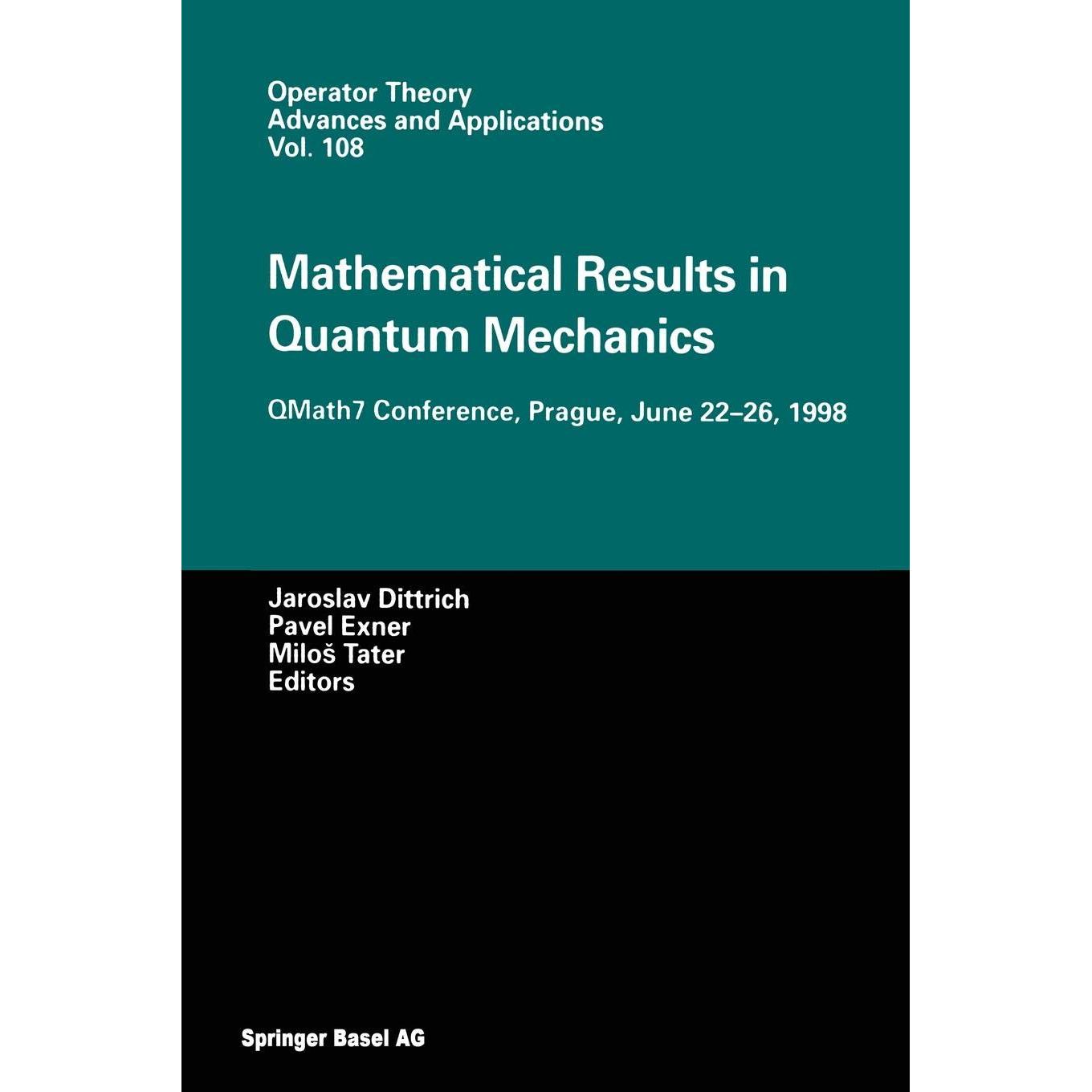 Operator Theory
Advances and Applications
Vol. 108

Mathematical Results in Quantum Mechanics

QMath7 Conference, Prague, June 22–26, 1998

Jaroslav Dittrich
Pavel Exner
Miloš Tater
Editors

Springer Basel AG